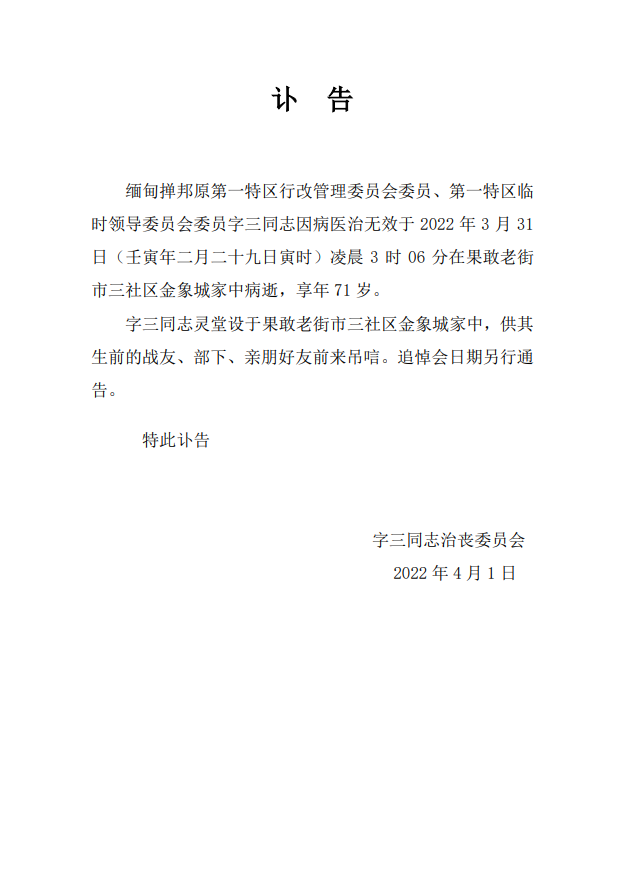 讣 告

缅甸掸邦原第一特区行政管理委员会委员、第一特区临时领导委员会委员字三同志因病医治无效于 2022 年 3 月 31 日（壬寅年二月二十九日寅时）凌晨 3 时 06 分在果敢老街市三社区金象城家中病逝，享年 71 岁。

字三同志灵堂设于果敢老街市三社区金象城家中，供其生前的战友、部下、亲朋好友前来吊唁。追悼会日期另行通告。

特此讣告

字三同志治丧委员会

2022 年 4 月 1 日